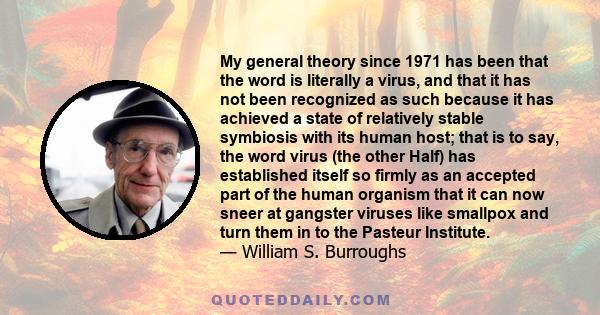 My general theory since 1971 has been that the word is literally a virus, and that it has not been recognized as such because it has achieved a state of relatively stable symbiosis with its human host; that is to say, the word virus (the other Half) has established itself so firmly as an accepted part of the human organism that it can now sneer at gangster viruses like smallpox and turn them in to the Pasteur Institute.
— William S. Burroughs

QUOTEDDAILY.COM